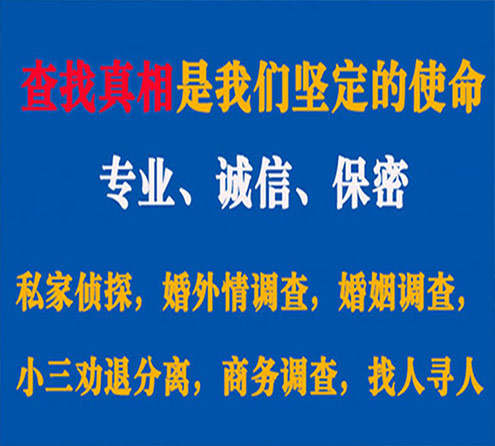 查找真相是我们坚定的使命

专业、诚信、保密

私家侦探，婚外情调查，婚姻调查，

小三劝退分离，商务调查，找人寻人